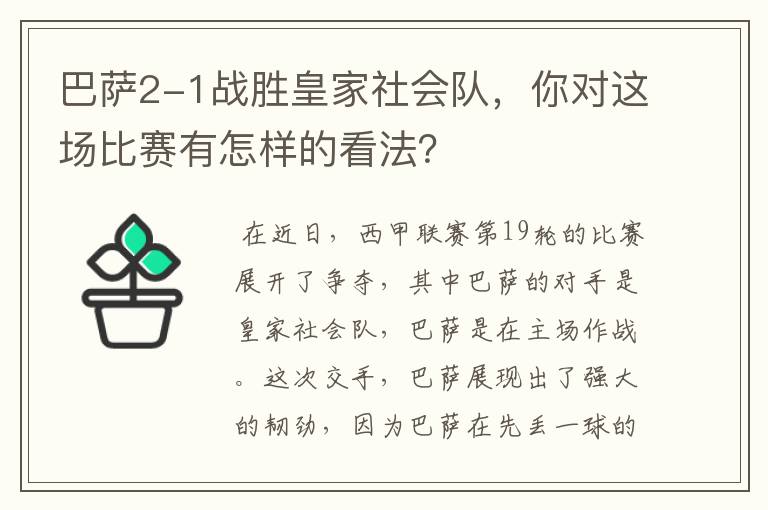 巴萨2-1战胜皇家社会队，你对这场比赛有怎样的看法？

在近日，西甲联赛第19轮的比赛展开了争夺，其中巴萨的对手是皇家社会队，巴萨是在主场作战。这次交手，巴萨展现出了强大的韧劲，因为巴萨在先丢一球的